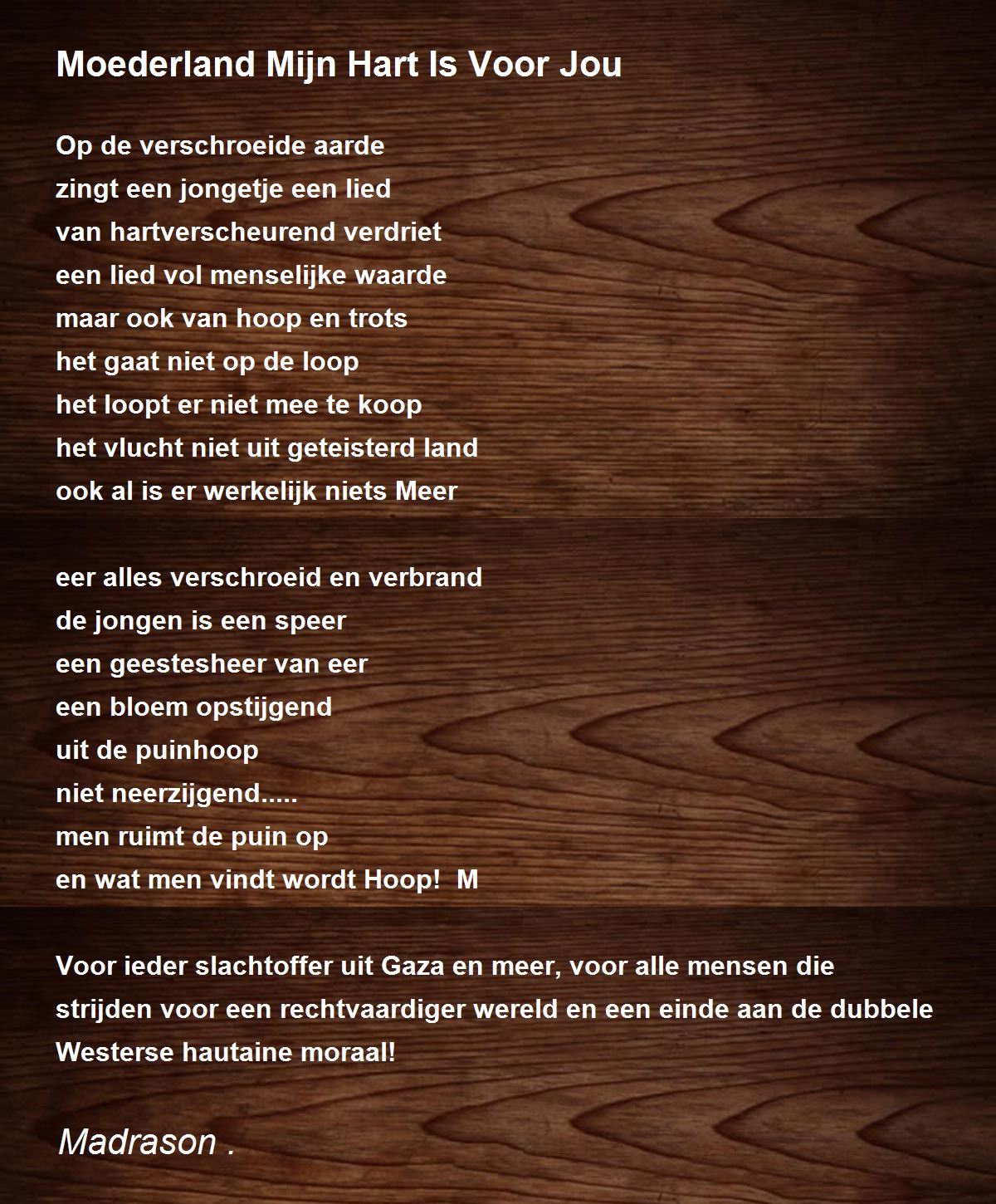 Moederland Mijn Hart Is Voor Jou

Op de verschroeide aarde
zingt een jongetje een lied
van hartverscheurend verdriet
een lied vol menselijke waarde
maar ook van hoop en trots
het gaat niet op de loop
het loopt er niet mee te koop
het vlucht niet uit geteisterd land
ook al is er werkelijk niets Meer

eer alles verschroeid en verbrand
de jongen is een speer
een geestesheer van eer
een bloem opstijgend
uit de puinhoop
niet neerzijgend.....
men ruimt de puin op
en wat men vindt wordt Hoop!  M

Voor ieder slachtoffer uit Gaza en meer, voor alle mensen die strijden voor een rechtvaardiger wereld en een einde aan de dubbele Westerse hautaine moraal!

Madrason .